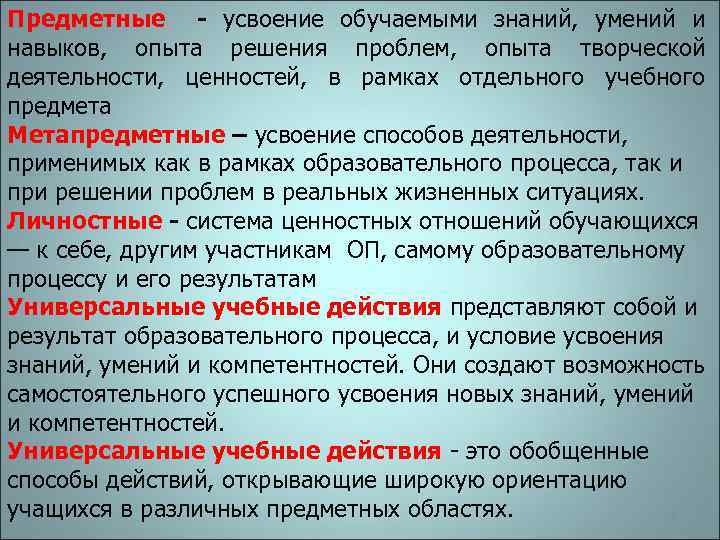 Предметные - усвоение обучаемыми знаний, умений и навыков, опыта решения проблем, опыта творческой деятельности, ценностей, в рамках отдельного учебного предмета

Метапредметные – усвоение способов деятельности, применимых как в рамках образовательного процесса, так и при решении проблем в реальных жизненных ситуациях.

Личностные - система ценностных отношений обучающихся — к себе, другим участникам ОП, самому образовательному процессу и его результатам

Универсальные учебные действия представляют собой и результат образовательного процесса, и условие усвоения знаний, умений и компетентностей. Они создают возможность самостоятельного успешного усвоения новых знаний, умений и компетентностей.

Универсальные учебные действия - это обобщенные способы действий, открывающие широкую ориентацию учащихся в различных предметных областях.